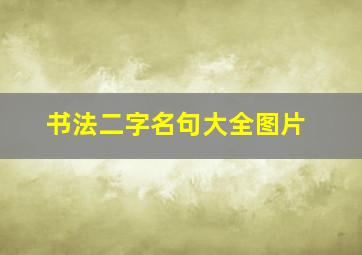 书法二字名句大全图片